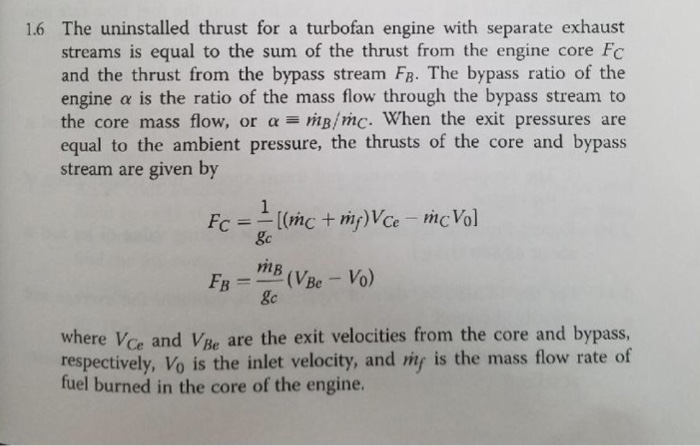 1.6 The uninstalled thrust for a turbofan engine with separate exhaust streams is equal to the sum of the thrust from the engine core $F_C$ and the thrust from the bypass stream $F_B$. The bypass ratio of the engine $\alpha$ is the ratio of the mass flow through the bypass stream to the core mass flow, or $\alpha \equiv \dot{m}_B/\dot{m}_C$. When the exit pressures are equal to the ambient pressure, the thrusts of the core and bypass stream are given by

$F_C = \frac{1}{g_c}[(\dot{m}_C + \dot{m}_f)V_{Ce} - \dot{m}_C V_0]$

$F_B = \frac{\dot{m}_B}{g_c}(V_{Be} - V_0)$

where $V_{Ce}$ and $V_{Be}$ are the exit velocities from the core and bypass, respectively, $V_0$ is the inlet velocity, and $\dot{m}_f$ is the mass flow rate of fuel burned in the core of the engine.